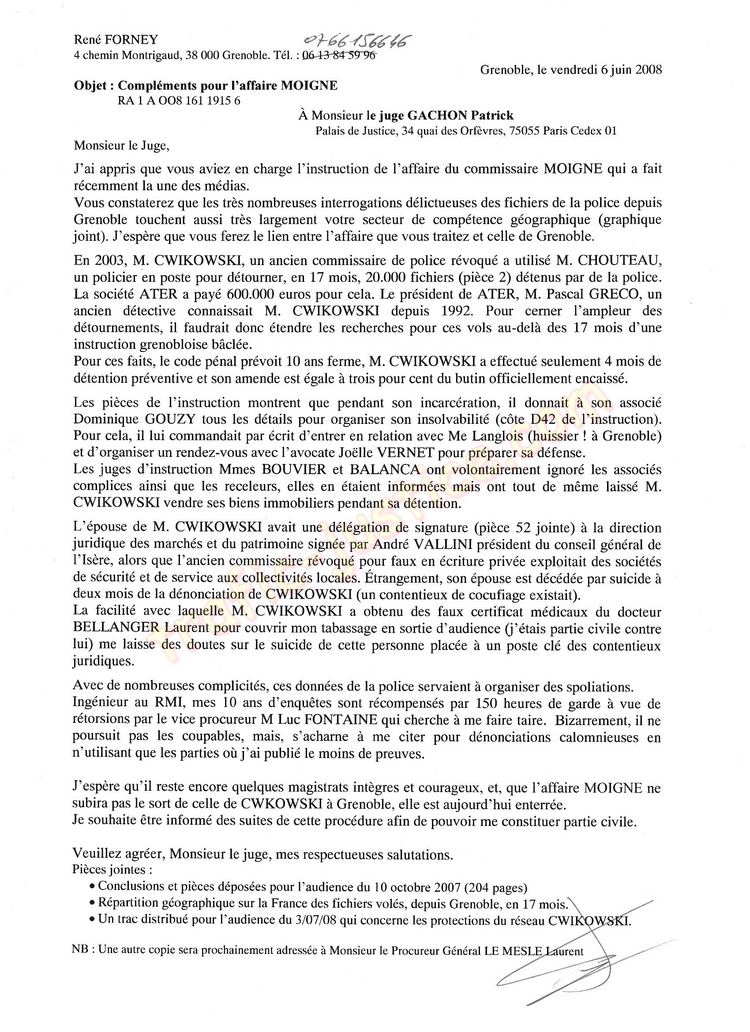 René FORNEY
4 chemin Montrigaud, 38 000 Grenoble. Tél. : 06 13 84 59 96 0766156646

Grenoble, le vendredi 6 juin 2008

Objet : Compléments pour l'affaire MOIGNE
RA 1 A OO8 161 1915 6

À Monsieur le juge GACHON Patrick
Palais de Justice, 34 quai des Orfèvres, 75055 Paris Cedex 01

Monsieur le Juge,

J'ai appris que vous aviez en charge l'instruction de l'affaire du commissaire MOIGNE qui a fait récemment la une des médias.
Vous constaterez que les très nombreuses interrogations délictueuses des fichiers de la police depuis Grenoble touchent aussi très largement votre secteur de compétence géographique (graphique joint). J'espère que vous ferez le lien entre l'affaire que vous traitez et celle de Grenoble.

En 2003, M. CWIKOWSKI, un ancien commissaire de police révoqué a utilisé M. CHOUTEAU, un policier en poste pour détourner, en 17 mois, 20.000 fichiers (pièce 2) détenus par de la police. La société ATER a payé 600.000 euros pour cela. Le président de ATER, M. Pascal GRECO, un ancien détective connaissait M. CWIKOWSKI depuis 1992. Pour cerner l'ampleur des détournements, il faudrait donc étendre les recherches pour ces vols au-delà des 17 mois d'une instruction grenobloise bâclée.
Pour ces faits, le code pénal prévoit 10 ans ferme, M. CWIKOWSKI a effectué seulement 4 mois de détention préventive et son amende est égale à trois pour cent du butin officiellement encaissé.

Les pièces de l'instruction montrent que pendant son incarcération, il donnait à son associé Dominique GOUZY tous les détails pour organiser son insolvabilité (côte D42 de l'instruction). Pour cela, il lui commandait par écrit d'entrer en relation avec Me Langlois (huissier ! à Grenoble) et d'organiser un rendez-vous avec l'avocate Joëlle VERNET pour préparer sa défense.
Les juges d'instruction Mmes BOUVIER et BALANCA ont volontairement ignoré les associés complices ainsi que les receleurs, elles en étaient informées mais ont tout de même laissé M. CWIKOWSKI vendre ses biens immobiliers pendant sa détention.

L'épouse de M. CWIKOWSKI avait une délégation de signature (pièce 52 jointe) à la direction juridique des marchés et du patrimoine signée par André VALLINI président du conseil général de l'Isère, alors que l'ancien commissaire révoqué pour faux en écriture privée exploitait des sociétés de sécurité et de service aux collectivités locales. Étrangement, son épouse est décédée par suicide à deux mois de la dénonciation de CWIKOWSKI (un contentieux de cocufiage existait).
La facilité avec laquelle M. CWIKOWSKI a obtenu des faux certificat médicaux du docteur BELLANGER Laurent pour couvrir mon tabassage en sortie d'audience (j'étais partie civile contre lui) me laisse des doutes sur le suicide de cette personne placée à un poste clé des contentieux juridiques.

Avec de nombreuses complicités, ces données de la police servaient à organiser des spoliations.
Ingénieur au RMI, mes 10 ans d'enquêtes sont récompensés par 150 heures de garde à vue de rétorsions par le vice procureur M Luc FONTAINE qui cherche à me faire taire. Bizarrement, il ne poursuit pas les coupables, mais, s'acharne à me citer pour dénonciations calomnieuses en n'utilisant que les parties où j'ai publié le moins de preuves.

J'espère qu'il reste encore quelques magistrats intègres et courageux, et, que l'affaire MOIGNE ne subira pas le sort de celle de CWKOWSKI à Grenoble, elle est aujourd'hui enterrée.
Je souhaite être informé des suites de cette procédure afin de pouvoir me constituer partie civile.

Veuillez agréer, Monsieur le juge, mes respectueuses salutations.
Pièces jointes :
• Conclusions et pièces déposées pour l'audience du 10 octobre 2007 (204 pages)
• Répartition géographique sur la France des fichiers volés, depuis Grenoble, en 17 mois.
• Un trac distribué pour l'audience du 3/07/08 qui concerne les protections du réseau CWIKOWSKI.

NB : Une autre copie sera prochainement adressée à Monsieur le Procureur Général LE MESLE Laurent